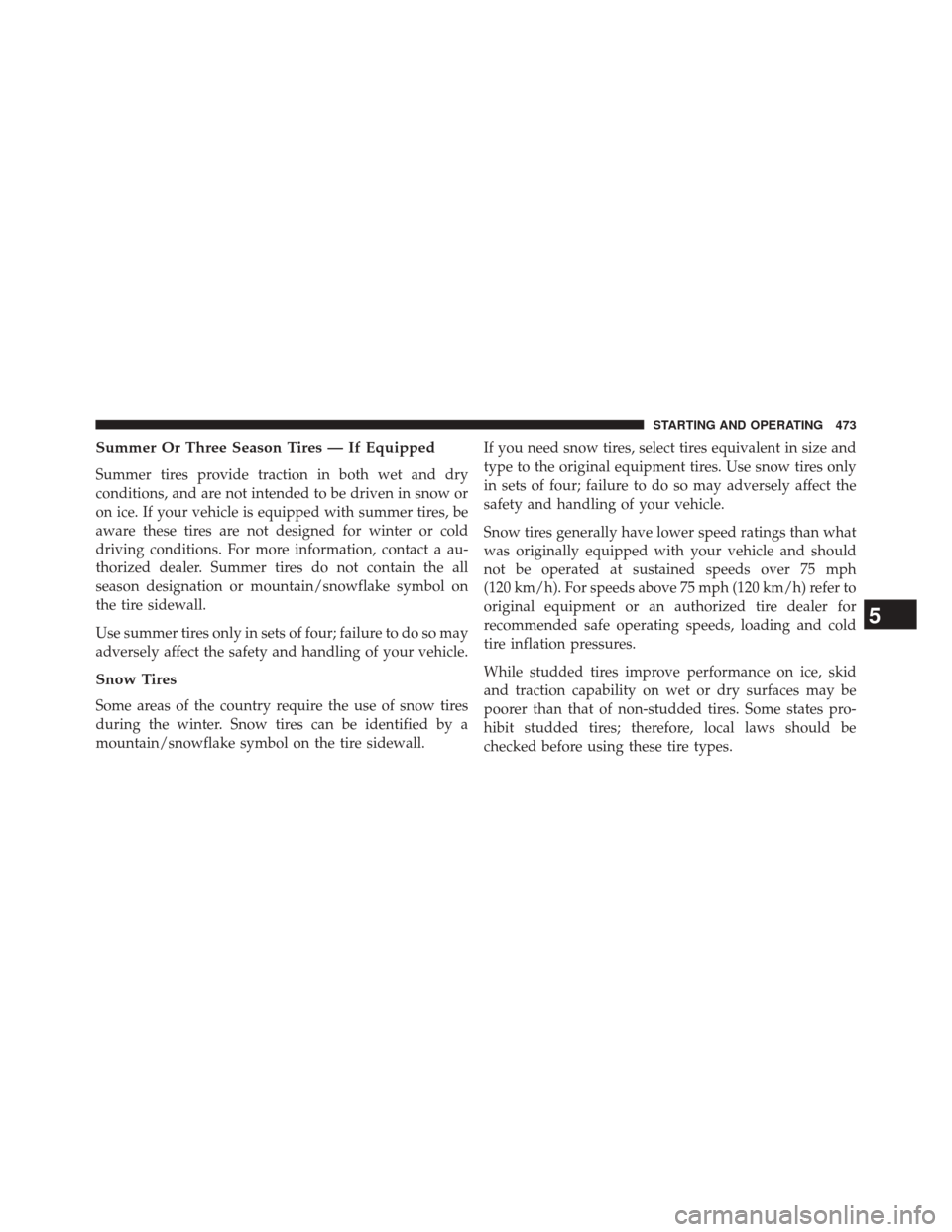 STARTING AND OPERATING 473

Summer Or Three Season Tires — If Equipped

Summer tires provide traction in both wet and dry conditions, and are not intended to be driven in snow or on ice. If your vehicle is equipped with summer tires, be aware these tires are not designed for winter or cold driving conditions. For more information, contact a authorized dealer. Summer tires do not contain the all season designation or mountain/snowflake symbol on the tire sidewall.

Use summer tires only in sets of four; failure to do so may adversely affect the safety and handling of your vehicle.

Snow Tires

Some areas of the country require the use of snow tires during the winter. Snow tires can be identified by a mountain/snowflake symbol on the tire sidewall.

If you need snow tires, select tires equivalent in size and type to the original equipment tires. Use snow tires only in sets of four; failure to do so may adversely affect the safety and handling of your vehicle.

Snow tires generally have lower speed ratings than what was originally equipped with your vehicle and should not be operated at sustained speeds over 75 mph (120 km/h). For speeds above 75 mph (120 km/h) refer to original equipment or an authorized tire dealer for recommended safe operating speeds, loading and cold tire inflation pressures.

While studded tires improve performance on ice, skid and traction capability on wet or dry surfaces may be poorer than that of non-studded tires. Some states prohibit studded tires; therefore, local laws should be checked before using these tire types.

5

carmanualsonline.info